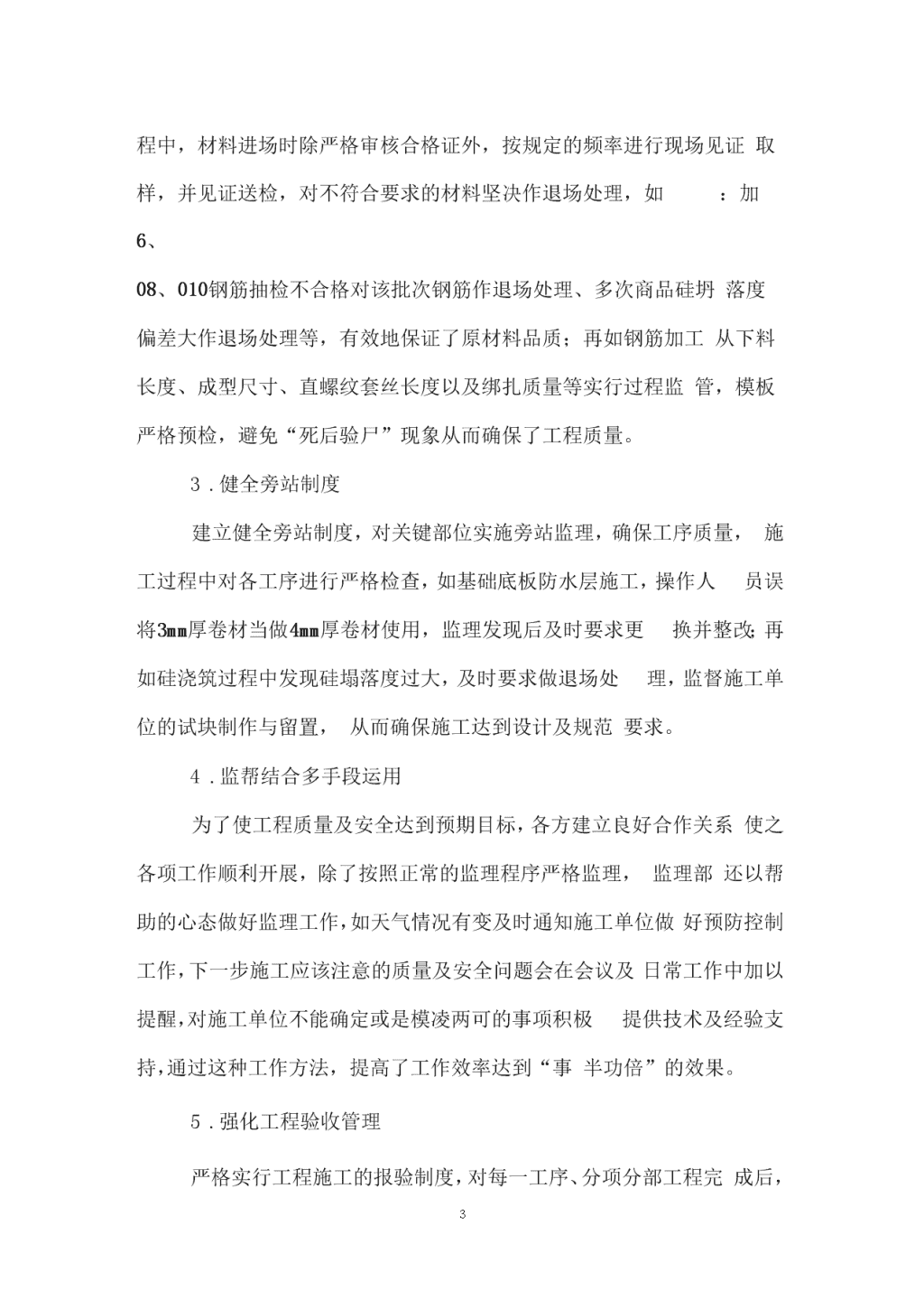 程中，材料进场时除严格审核合格证外，按规定的频率进行现场见证 取样，并见证送检，对不符合要求的材料坚决作退场处理，如 ：加 6、

08、010钢筋抽检不合格对该批次钢筋作退场处理、多次商品硅坍 落度偏差大作退场处理等，有效地保证了原材料品质；再如钢筋加工 从下料长度、成型尺寸、直螺纹套丝长度以及绑扎质量等实行过程监 管，模板严格预检，避免“死后验尸”现象从而确保了工程质量。

3．健全旁站制度

建立健全旁站制度，对关键部位实施旁站监理，确保工序质量， 施工过程中对各工序进行严格检查，如基础底板防水层施工，操作人 员误将3mm厚卷材当做4mm厚卷材使用，监理发现后及时要求更 换并整改;再如硅浇筑过程中发现硅塌落度过大，及时要求做退场处 理，监督施工单位的试块制作与留置， 从而确保施工达到设计及规范 要求。

4．监帮结合多手段运用

为了使工程质量及安全达到预期目标，各方建立良好合作关系 使之各项工作顺利开展，除了按照正常的监理程序严格监理， 监理部 还以帮助的心态做好监理工作，如天气情况有变及时通知施工单位做 好预防控制工作，下一步施工应该注意的质量及安全问题会在会议及 日常工作中加以提醒，对施工单位不能确定或是模凌两可的事项积极 提供技术及经验支持，通过这种工作方法，提高了工作效率达到“事 半功倍”的效果。

5．强化工程验收管理

严格实行工程施工的报验制度，对每一工序、分项分部工程完 成后，

3